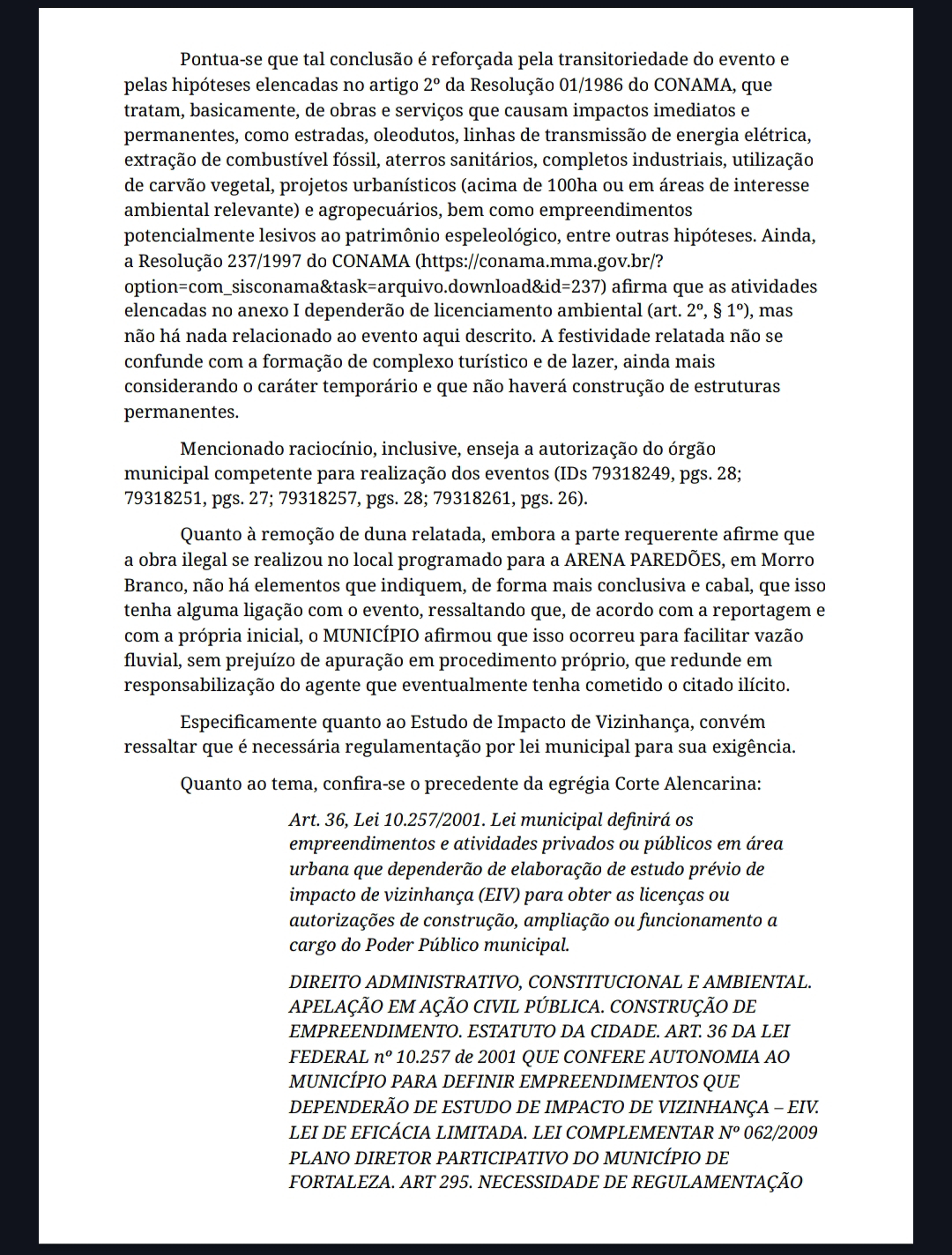 Pontua-se que tal conclusão é reforçada pela transitoriedade do evento e pelas hipóteses elencadas no artigo 2º da Resolução 01/1986 do CONAMA, que tratam, basicamente, de obras e serviços que causam impactos imediatos e permanentes, como estradas, oleodutos, linhas de transmissão de energia elétrica, extração de combustível fóssil, aterros sanitários, completos industriais, utilização de carvão vegetal, projetos urbanísticos (acima de 100ha ou em áreas de interesse ambiental relevante) e agropecuários, bem como empreendimentos potencialmente lesivos ao patrimônio espeleológico, entre outras hipóteses. Ainda, a Resolução 237/1997 do CONAMA (https://conama.mma.gov.br/?option=com_sisconama&task=arquivo.download&id=237) afirma que as atividades elencadas no anexo I dependerão de licenciamento ambiental (art. 2º, § 1º), mas não há nada relacionado ao evento aqui descrito. A festividade relatada não se confunde com a formação de complexo turístico e de lazer, ainda mais considerando o caráter temporário e que não haverá construção de estruturas permanentes.

Mencionado raciocínio, inclusive, enseja a autorização do órgão municipal competente para realização dos eventos (IDs 79318249, pgs. 28; 79318251, pgs. 27; 79318257, pgs. 28; 79318261, pgs. 26).

Quanto à remoção de duna relatada, embora a parte requerente afirme que a obra ilegal se realizou no local programado para a ARENA PAREDÕES, em Morro Branco, não há elementos que indiquem, de forma mais conclusiva e cabal, que isso tenha alguma ligação com o evento, ressaltando que, de acordo com a reportagem e com a própria inicial, o MUNICÍPIO afirmou que isso ocorreu para facilitar vazão fluvial, sem prejuízo de apuração em procedimento próprio, que redunde em responsabilização do agente que eventualmente tenha cometido o citado ilícito.

Especificamente quanto ao Estudo de Impacto de Vizinhança, convém ressaltar que é necessária regulamentação por lei municipal para sua exigência.

Quanto ao tema, confira-se o precedente da egrégia Corte Alencarina:

Art. 36, Lei 10.257/2001. Lei municipal definirá os empreendimentos e atividades privados ou públicos em área urbana que dependerão de elaboração de estudo prévio de impacto de vizinhança (EIV) para obter as licenças ou autorizações de construção, ampliação ou funcionamento a cargo do Poder Público municipal.

DIREITO ADMINISTRATIVO, CONSTITUCIONAL E AMBIENTAL. APELAÇÃO EM AÇÃO CIVIL PÚBLICA. CONSTRUÇÃO DE EMPREENDIMENTO. ESTATUTO DA CIDADE. ART. 36 DA LEI FEDERAL nº 10.257 de 2001 QUE CONFERE AUTONOMIA AO MUNICÍPIO PARA DEFINIR EMPREENDIMENTOS QUE DEPENDERÃO DE ESTUDO DE IMPACTO DE VIZINHANÇA – EIV. LEI DE EFICÁCIA LIMITADA. LEI COMPLEMENTAR Nº 062/2009 PLANO DIRETOR PARTICIPATIVO DO MUNICÍPIO DE FORTALEZA. ART 295. NECESSIDADE DE REGULAMENTAÇÃO